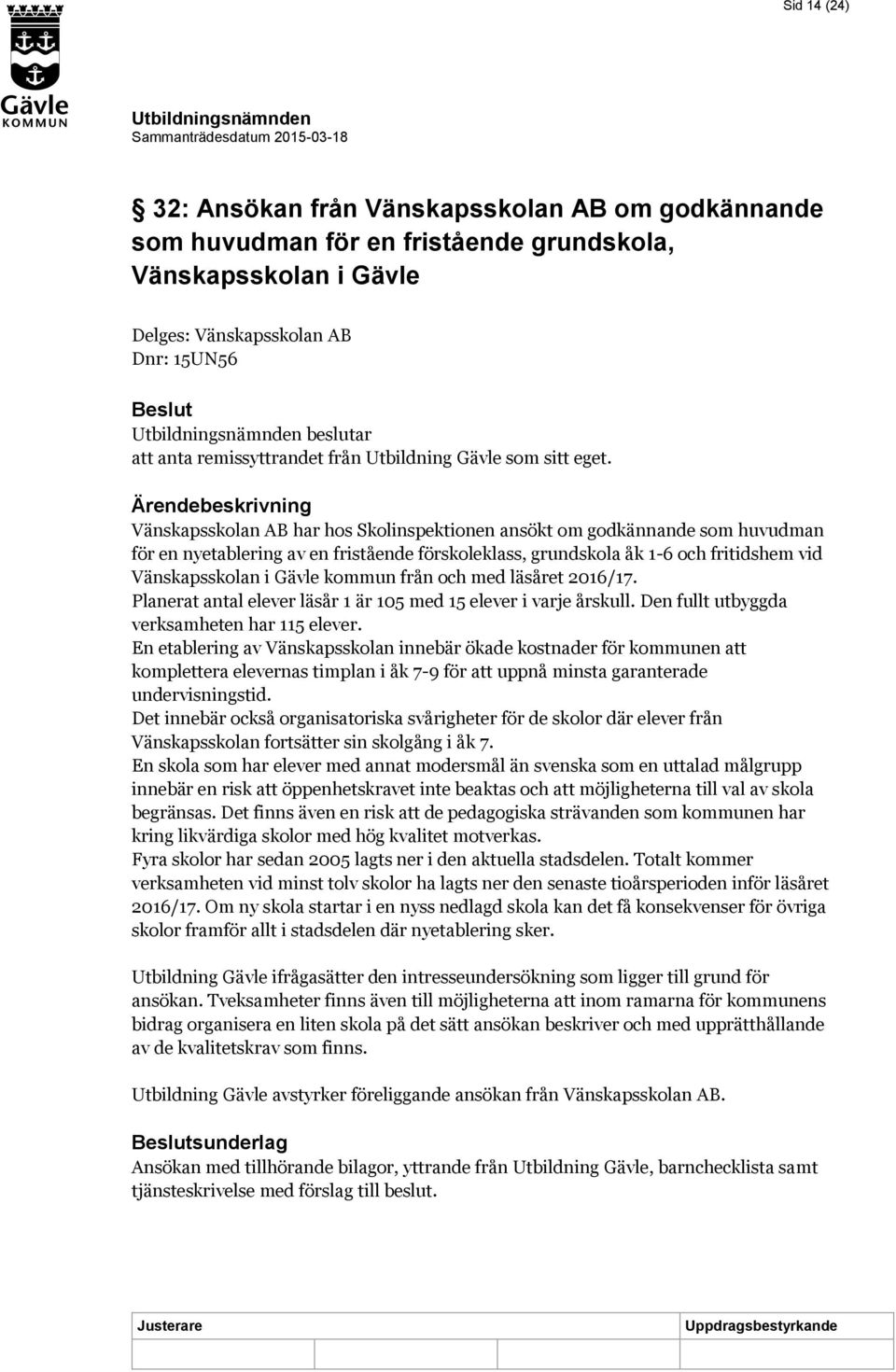 Sid 14 (24)

Gävle KOMMUN

Utbildningsnämnden
Sammanträdesdatum 2015-03-18

32: Ansökan från Vänskapsskolan AB om godkännande som huvudman för en fristående grundskola, Vänskapsskolan i Gävle

Delges: Vänskapsskolan AB
Dnr: 15UN56

Beslut
Utbildningsnämnden beslutar
att anta remissyttrandet från Utbildning Gävle som sitt eget.

Ärendebeskrivning
Vänskapsskolan AB har hos Skolinspektionen ansökt om godkännande som huvudman för en nyetablering av en fristående förskoleklass, grundskola åk 1-6 och fritidshem vid Vänskapsskolan i Gävle kommun från och med läsåret 2016/17.
Planerat antal elever läsår 1 är 105 med 15 elever i varje årskull. Den fullt utbyggda verksamheten har 115 elever.
En etablering av Vänskapsskolan innebär ökade kostnader för kommunen att komplettera elevernas timplan i åk 7-9 för att uppnå minsta garanterade undervisningstid.
Det innebär också organisatoriska svårigheter för de skolor där elever från Vänskapsskolan fortsätter sin skolgång i åk 7.
En skola som har elever med annat modersmål än svenska som en uttalad målgrupp innebär en risk att öppenhetskravet inte beaktas och att möjligheterna till val av skola begränsas. Det finns även en risk att de pedagogiska strävanden som kommunen har kring likvärdiga skolor med hög kvalitet motverkas.
Fyra skolor har sedan 2005 lagts ner i den aktuella stadsdelen. Totalt kommer verksamheten vid minst tolv skolor ha lagts ner den senaste tioårsperioden inför läsåret 2016/17. Om ny skola startar i en nyss nedlagd skola kan det få konsekvenser för övriga skolor framför allt i stadsdelen där nyetablering sker.

Utbildning Gävle ifrågasätter den intresseundersökning som ligger till grund för ansökan. Tveksamheter finns även till möjligheterna att inom ramarna för kommunens bidrag organisera en liten skola på det sätt ansökan beskriver och med upprätthållande av de kvalitetskrav som finns.

Utbildning Gävle avstyrker föreliggande ansökan från Vänskapsskolan AB.

Beslutsunderlag
Ansökan med tillhörande bilagor, yttrande från Utbildning Gävle, barnchecklista samt tjänsteskrivelse med förslag till beslut.

Justerare

Uppdragsbestyrkande